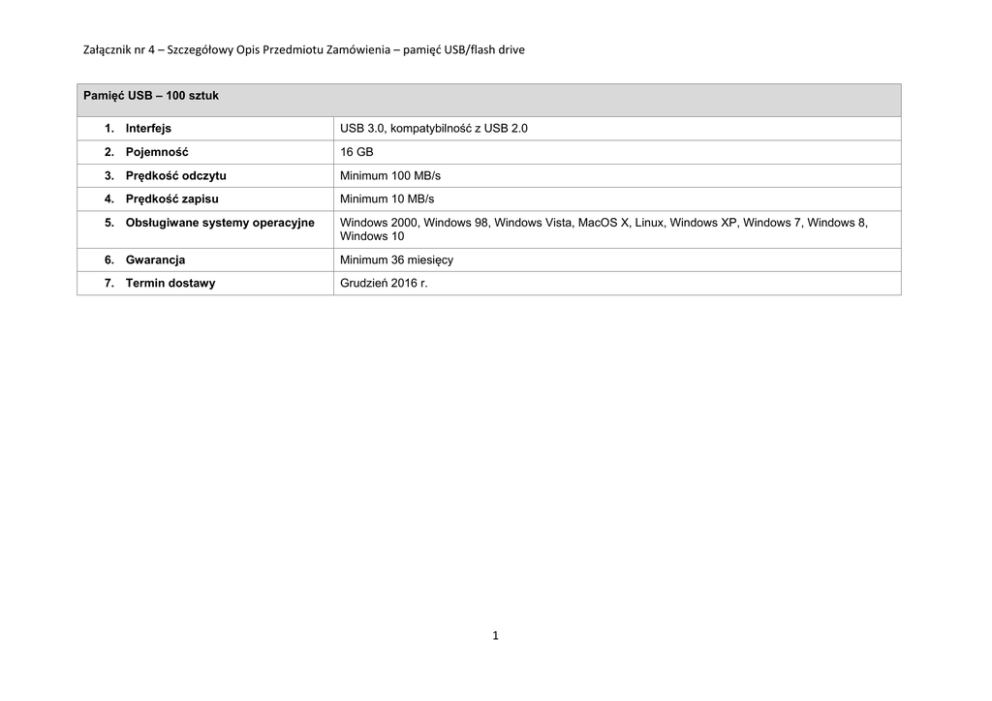 Załącznik nr 4 – Szczegółowy Opis Przedmiotu Zamówienia – pamięć USB/flash drive

| Pamięć USB – 100 sztuk | |
|---|---|
| 1. Interfejs | USB 3.0, kompatybilność z USB 2.0 |
| 2. Pojemność | 16 GB |
| 3. Prędkość odczytu | Minimum 100 MB/s |
| 4. Prędkość zapisu | Minimum 10 MB/s |
| 5. Obsługiwane systemy operacyjne | Windows 2000, Windows 98, Windows Vista, MacOS X, Linux, Windows XP, Windows 7, Windows 8, Windows 10 |
| 6. Gwarancja | Minimum 36 miesięcy |
| 7. Termin dostawy | Grudzień 2016 r. |

1